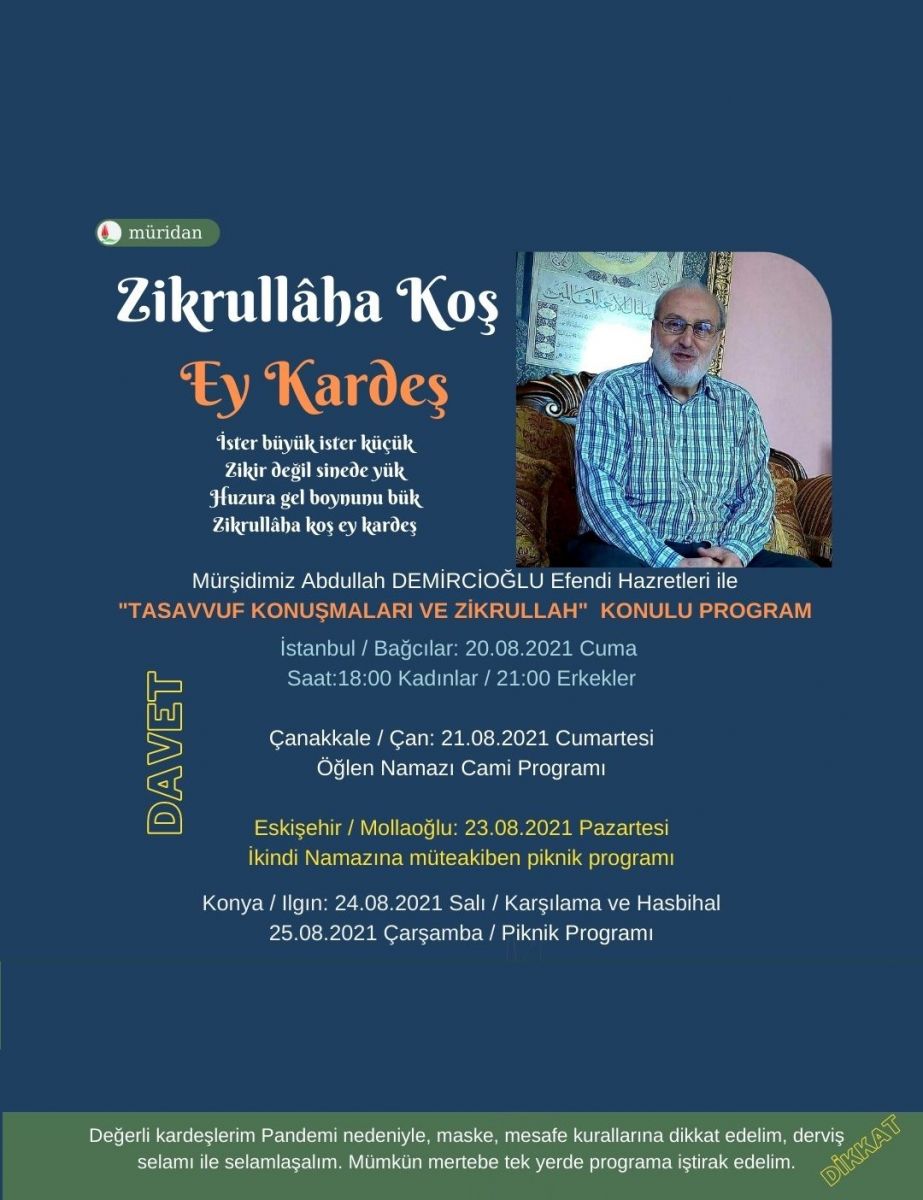 müridan

Zikrullâha Koş

Ey Kardeş

İster büyük ister küçük
Zikir değil sinede yük
Huzura gel boynunu bük
Zikrullâha koş ey kardeş

Mürşidimiz Abdullah DEMİRCİOĞLU Efendi Hazretleri ile
"TASAVVUF KONUŞMALARI VE ZİKRULLAH" KONULU PROGRAM

DAVET

İstanbul / Bağcılar: 20.08.2021 Cuma
Saat:18:00 Kadınlar / 21:00 Erkekler

Çanakkale / Çan: 21.08.2021 Cumartesi
Öğlen Namazı Cami Programı

Eskişehir / Mollaoğlu: 23.08.2021 Pazartesi
İkindi Namazına müteakiben piknik programı

Konya / Ilgın: 24.08.2021 Salı / Karşılama ve Hasbihal
25.08.2021 Çarşamba / Piknik Programı

Değerli kardeşlerim Pandemi nedeniyle, maske, mesafe kurallarına dikkat edelim, derviş selamı ile selamlaşalım. Mümkün mertebe tek yerde programa iştirak edelim.

DİKKAT